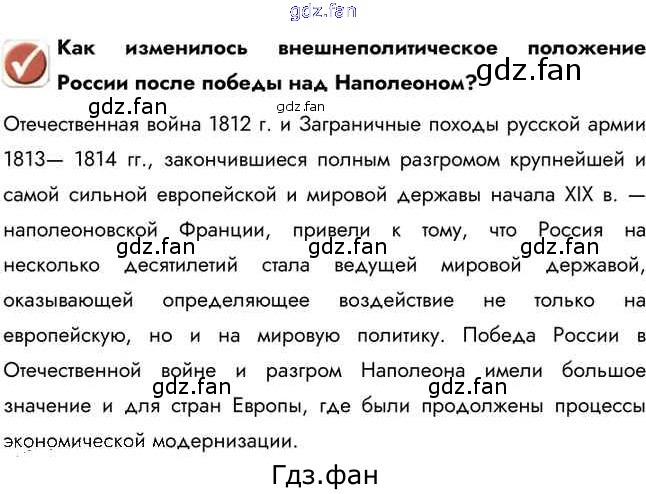 gdz.fan

Как изменилось внешнеполитическое положение России после победы над Наполеоном?

gdz.fan

gdz.fan

gdz.fan

Отечественная война 1812 г. и Заграничные походы русской армии 1813— 1814 гг., закончившиеся полным разгромом крупнейшей и самой сильной европейской и мировой державы начала XIX в. — наполеоновской Франции, привели к тому, что Россия на несколько десятилетий стала ведущей мировой державой, оказывающей определяющее воздействие не только на европейскую, но и на мировую политику. Победа России в Отечественной войне и разгром Наполеона имели большое значение и для стран Европы, где были продолжены процессы экономической модернизации.

gdz.fan gdz.fan gdz.fan

gdz.fan gdz.fan

Гдз.фан